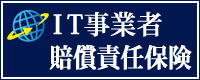 ＩＴ事業者
賠償責任保険